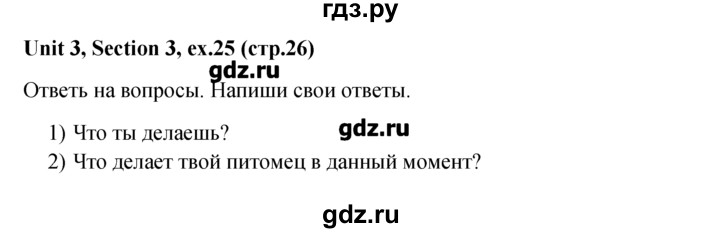 гдз.ру

Unit 3, Section 3, ex.25 (стр.26)

gdz.ru

Ответь на вопросы. Напиши свои ответы.

1) Что ты делаешь?

gdz.ru

2) Что делает твой питомец в данный момент?

gdz.ru